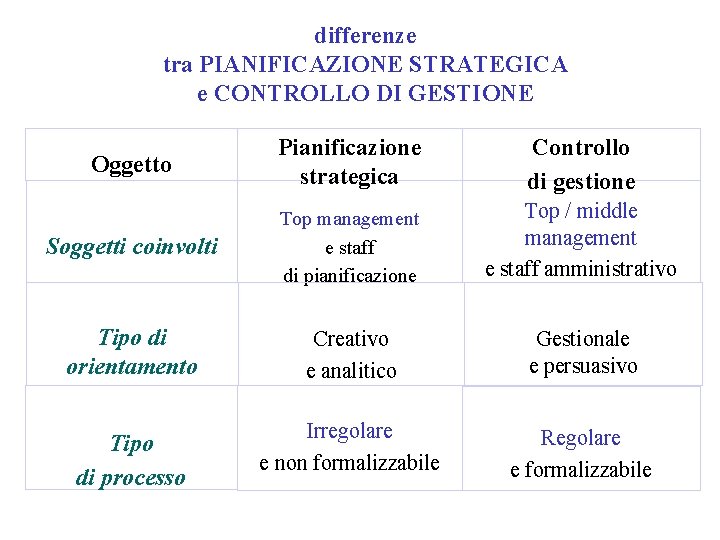 differenze
tra PIANIFICAZIONE STRATEGICA
e CONTROLLO DI GESTIONE

| Oggetto | Pianificazione strategica | Controllo di gestione |
|---|---|---|
| Soggetti coinvolti | Top management e staff di pianificazione | Top / middle management e staff amministrativo |
| Tipo di orientamento | Creativo e analitico | Gestionale e persuasivo |
| Tipo di processo | Irregolare e non formalizzabile | Regolare e formalizzabile |